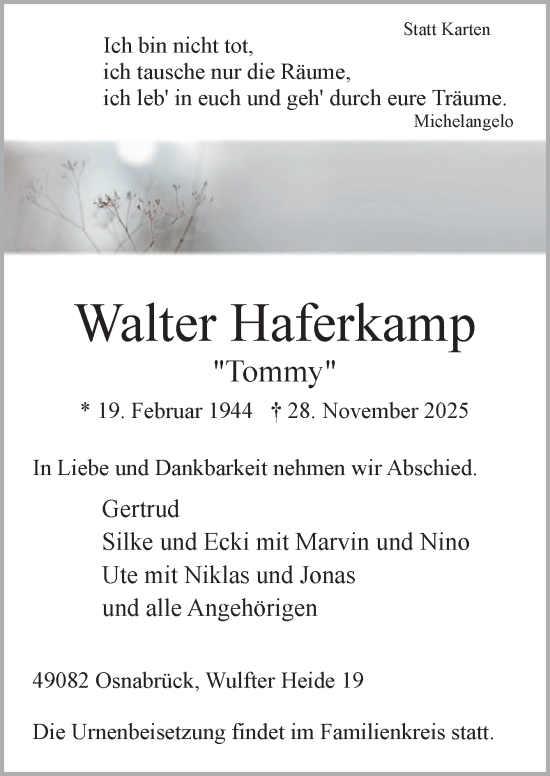 Statt Karten

Ich bin nicht tot,
ich tausche nur die Räume,
ich leb' in euch und geh' durch eure Träume.
Michelangelo

Walter Haferkamp
"Tommy"
* 19. Februar 1944 † 28. November 2025

In Liebe und Dankbarkeit nehmen wir Abschied.

Gertrud
Silke und Ecki mit Marvin und Nino
Ute mit Niklas und Jonas
und alle Angehörigen

49082 Osnabrück, Wulfter Heide 19

Die Urnenbeisetzung findet im Familienkreis statt.